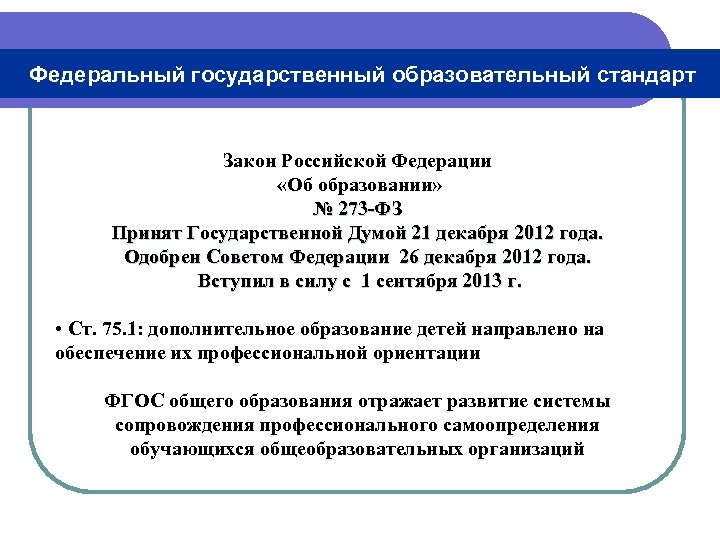 Федеральный государственный образовательный стандарт

Закон Российской Федерации
«Об образовании»
№ 273-ФЗ
Принят Государственной Думой 21 декабря 2012 года.
Одобрен Советом Федерации 26 декабря 2012 года.
Вступил в силу с 1 сентября 2013 г.

• Ст. 75.1: дополнительное образование детей направлено на обеспечение их профессиональной ориентации

ФГОС общего образования отражает развитие системы сопровождения профессионального самоопределения обучающихся общеобразовательных организаций